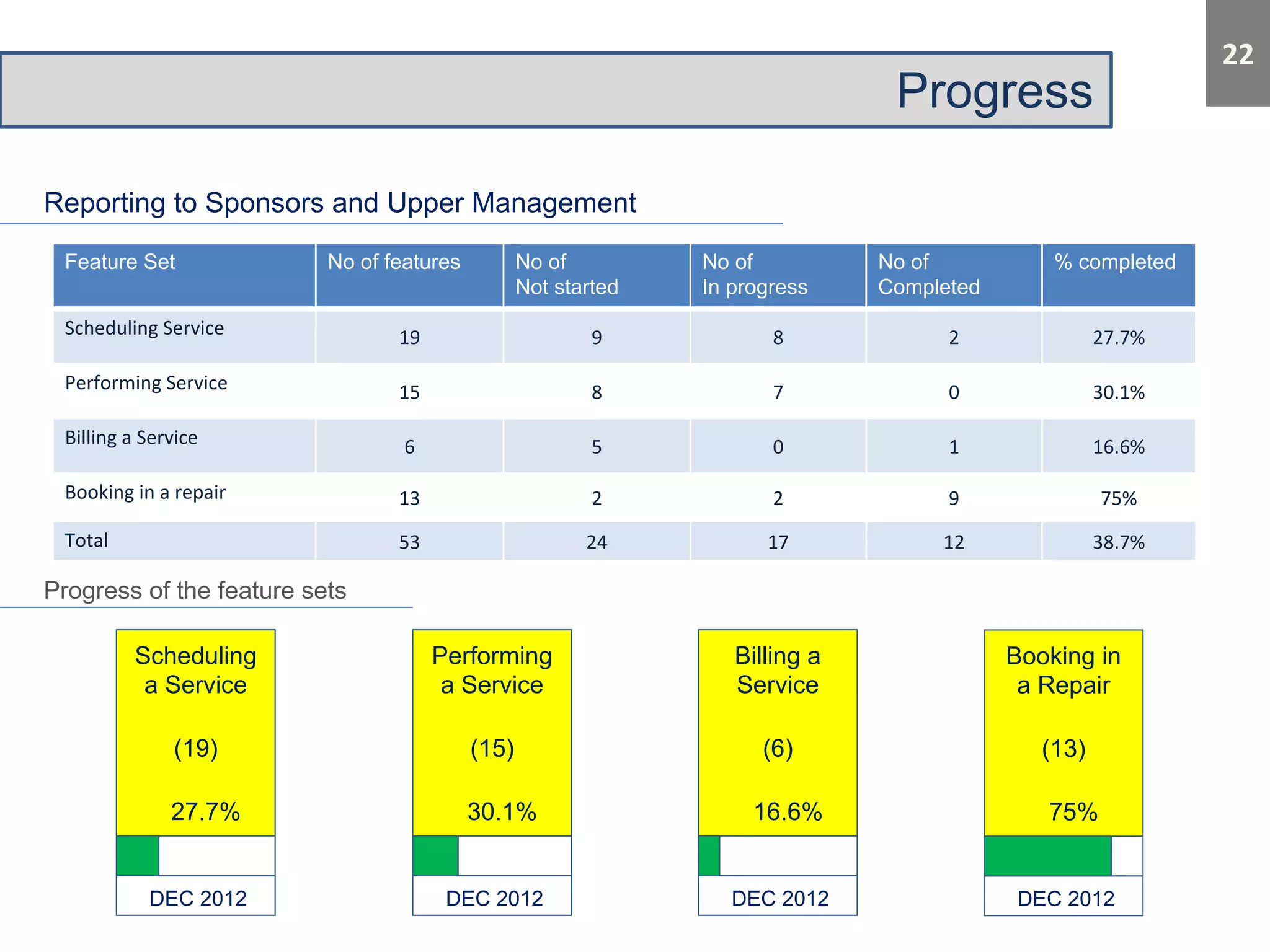 22

Progress

Reporting to Sponsors and Upper Management

| Feature Set | No of features | No of Not started | No of In progress | No of Completed | % completed |
|---|---|---|---|---|---|
| Scheduling Service | 19 | 9 | 8 | 2 | 27.7% |
| Performing Service | 15 | 8 | 7 | 0 | 30.1% |
| Billing a Service | 6 | 5 | 0 | 1 | 16.6% |
| Booking in a repair | 13 | 2 | 2 | 9 | 75% |
| Total | 53 | 24 | 17 | 12 | 38.7% |

Progress of the feature sets

Scheduling a Service

(19)

27.7%

DEC 2012

Performing a Service

(15)

30.1%

DEC 2012

Billing a Service

(6)

16.6%

DEC 2012

Booking in a Repair

(13)

75%

DEC 2012